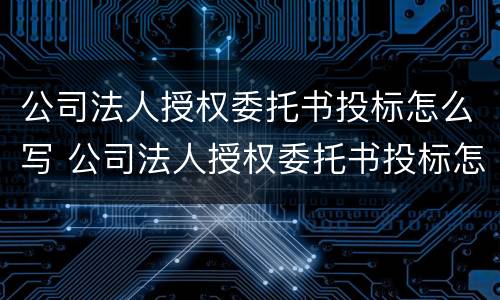 公司法人授权委托书投标怎么写 公司法人授权委托书投标怎